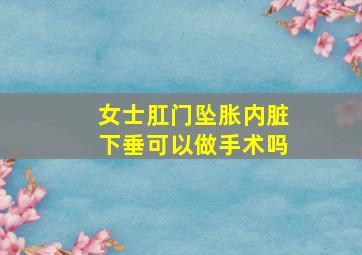 女士肛门坠胀内脏下垂可以做手术吗